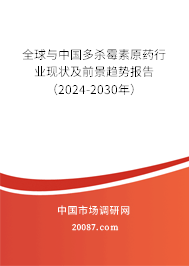 全球与中国多杀霉素原药行业现状及前景趋势报告（2024-2030年）

中国市场调研网

20087.com